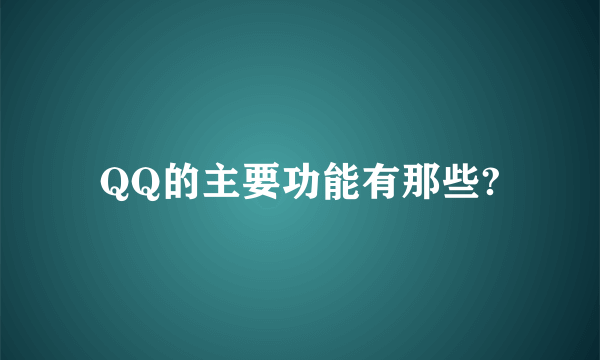 QQ的主要功能有那些?